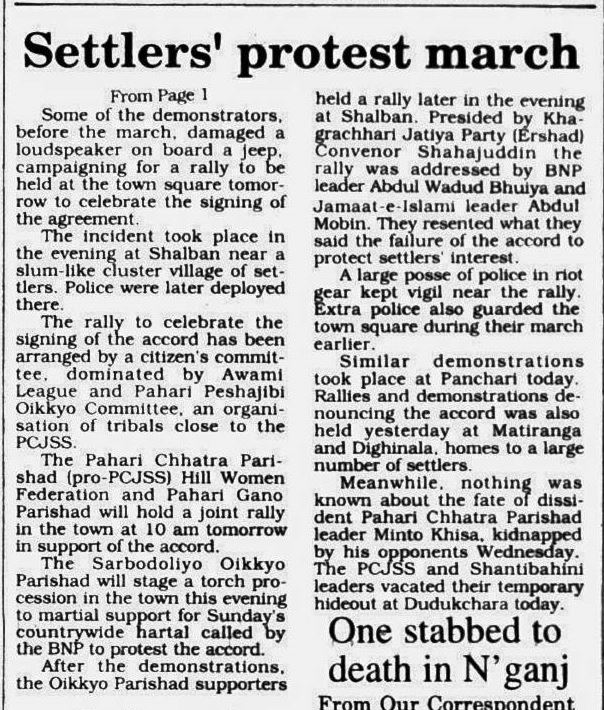 Settlers' protest march

From Page 1

Some of the demonstrators, before the march, damaged a loudspeaker on board a jeep, campaigning for a rally to be held at the town square tomorrow to celebrate the signing of the agreement.

The incident took place in the evening at Shalban near a slum-like cluster village of settlers. Police were later deployed there.

The rally to celebrate the signing of the accord has been arranged by a citizen's committee, dominated by Awami League and Pahari Peshajibi Oikkyo Committee, an organisation of tribals close to the PCJSS.

The Pahari Chhatra Parishad (pro-PCJSS) Hill Women Federation and Pahari Gano Parishad will hold a joint rally in the town at 10 am tomorrow in support of the accord.

The Sarbodoliyo Oikkyo Parishad will stage a torch procession in the town this evening to martial support for Sunday's countrywide hartal called by the BNP to protest the accord.

After the demonstrations, the Oikkyo Parishad supporters held a rally later in the evening at Shalban. Presided by Khagrachhari Jatiya Party (Ershad) Convenor Shahajuddin the rally was addressed by BNP leader Abdul Wadud Bhuiya and Jamaat-e-Islami leader Abdul Mobin. They resented what they said the failure of the accord to protect settlers' interest.

A large posse of police in riot gear kept vigil near the rally. Extra police also guarded the town square during their march earlier.

Similar demonstrations took place at Panchari today. Rallies and demonstrations denouncing the accord was also held yesterday at Matiranga and Dighinala, homes to a large number of settlers.

Meanwhile, nothing was known about the fate of dissident Pahari Chhatra Parishad leader Minto Khisa, kidnapped by his opponents Wednesday. The PCJSS and Shantibahini leaders vacated their temporary hideout at Dudukchara today.

One stabbed to death in N'ganj

From Our Correspondent